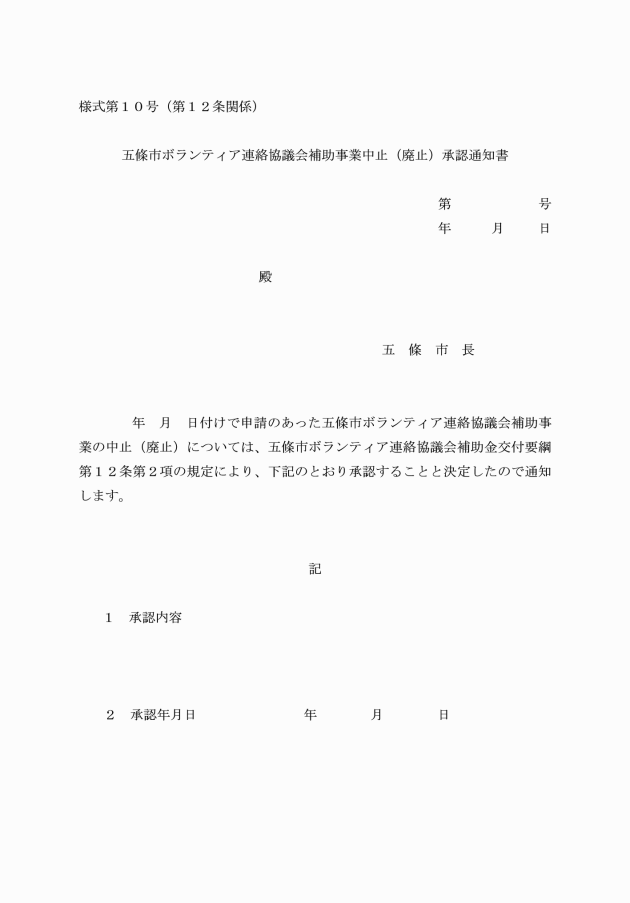 様式第１０号（第１２条関係）

五條市ボランティア連絡協議会補助事業中止（廃止）承認通知書

第　　　　号
年　　月　　日

殿

五　條　市　長

年　月　日付けで申請のあった五條市ボランティア連絡協議会補助事業の中止（廃止）については、五條市ボランティア連絡協議会補助金交付要綱第１２条第２項の規定により、下記のとおり承認することと決定したので通知します。

記

１　承認内容

２　承認年月日　　　　　　年　　　月　　　日